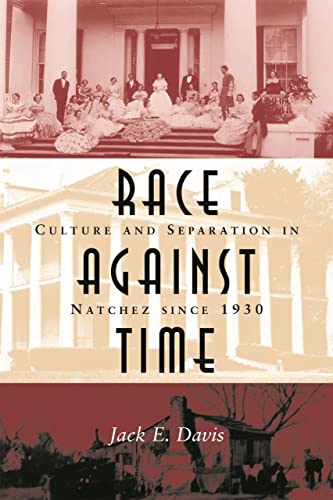 RACE

CULTURE AND SEPARATION IN

AGAINST

NATCHEZ SINCE 1930

TIME

Jack E. Davis